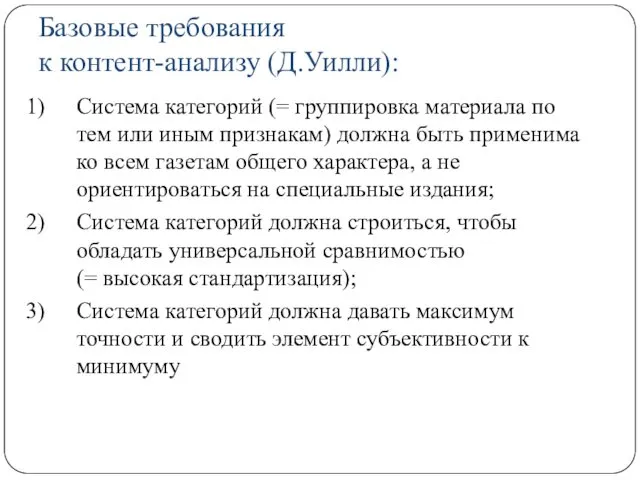 Базовые требования
к контент-анализу (Д.Уилли):

1) Система категорий (= группировка материала по тем или иным признакам) должна быть применима ко всем газетам общего характера, а не ориентироваться на специальные издания;

2) Система категорий должна строиться, чтобы обладать универсальной сравнимостью (= высокая стандартизация);

3) Система категорий должна давать максимум точности и сводить элемент субъективности к минимуму